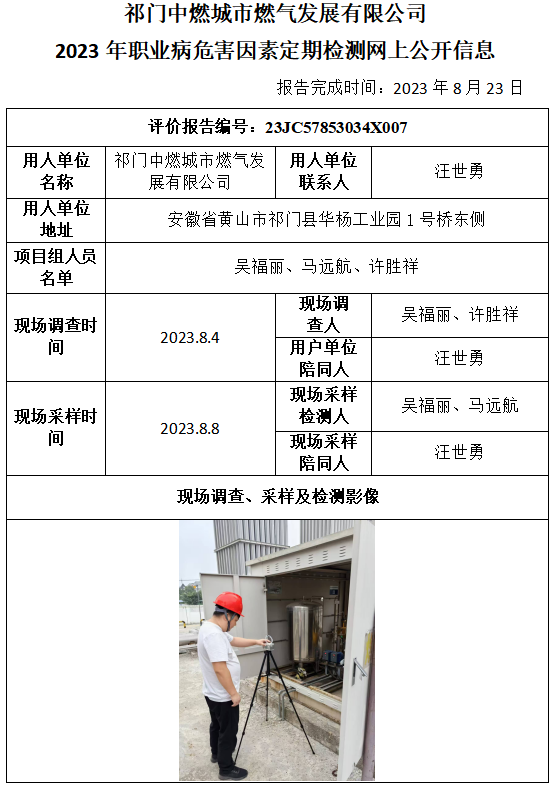 祁门中燃城市燃气发展有限公司
2023 年职业病危害因素定期检测网上公开信息

报告完成时间：2023 年 8 月 23 日

| 评价报告编号：23JC57853034X007 | | | |
|---|---|---|---|
| 用人单位名称 | 祁门中燃城市燃气发展有限公司 | 用人单位联系人 | 汪世勇 |
| 用人单位地址 | 安徽省黄山市祁门县华杨工业园 1 号桥东侧 | | |
| 项目组人员名单 | 吴福丽、马远航、许胜祥 | | |
| 现场调查时间 | 2023.8.4 | 现场调查人 | 吴福丽、许胜祥 |
| | | 用户单位陪同人 | 汪世勇 |
| 现场采样时间 | 2023.8.8 | 现场采样检测人 | 吴福丽、马远航 |
| | | 现场采样陪同人 | 汪世勇 |
| 现场调查、采样及检测影像 | | | |